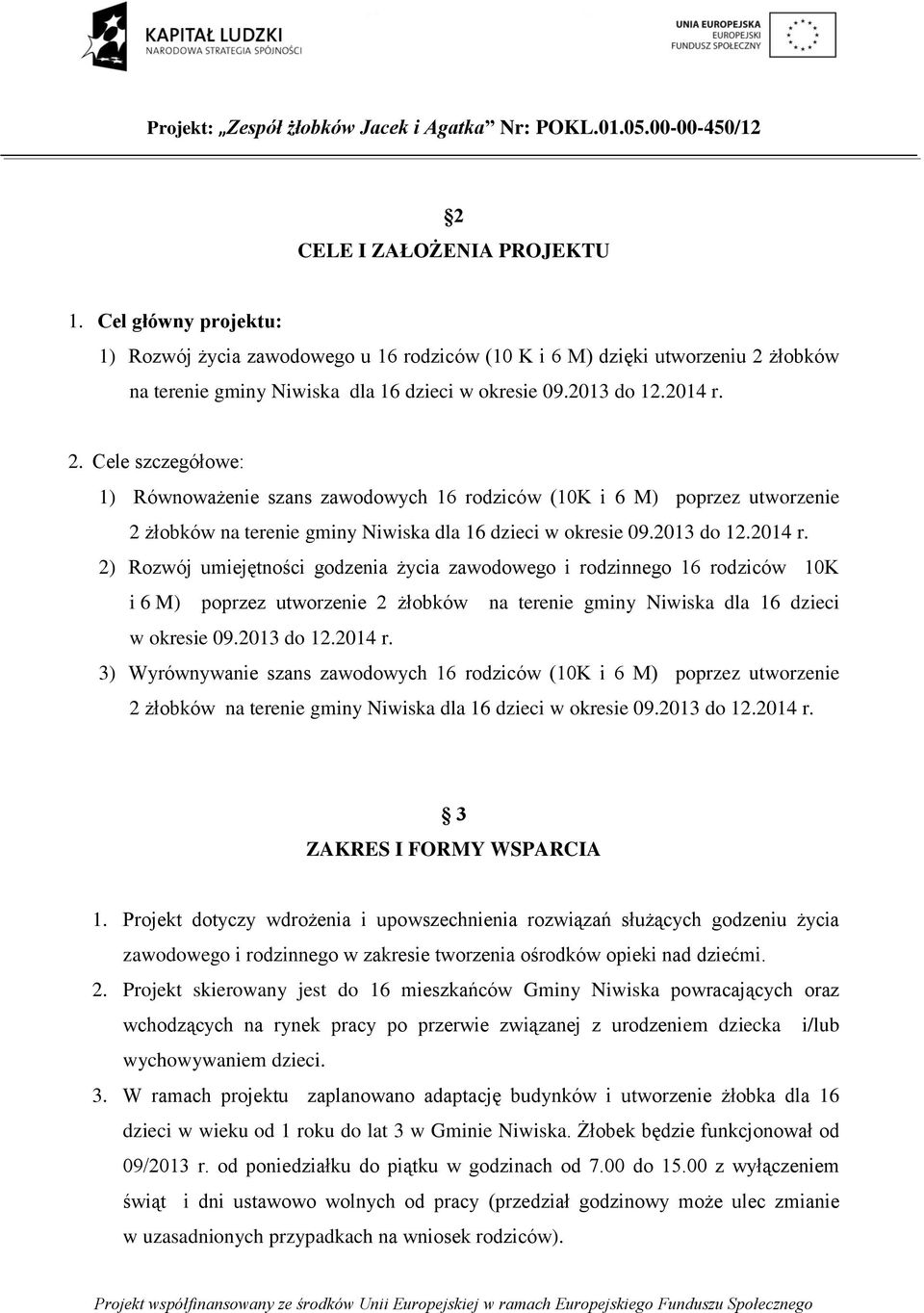 KAPITAŁ LUDZKI
NARODOWA STRATEGIA SPÓJNOŚCI

UNIA EUROPEJSKA
EUROPEJSKI
FUNDUSZ SPOŁECZNY

Projekt: „Zespół żłobków Jacek i Agatka” Nr: POKL.01.05.00-00-450/12

2
CELE I ZAŁOŻENIA PROJEKTU

1. Cel główny projektu:
1) Rozwój życia zawodowego u 16 rodziców (10 K i 6 M) dzięki utworzeniu 2 żłobków na terenie gminy Niwiska dla 16 dzieci w okresie 09.2013 do 12.2014 r.

2. Cele szczegółowe:
1) Równoważenie szans zawodowych 16 rodziców (10K i 6 M) poprzez utworzenie 2 żłobków na terenie gminy Niwiska dla 16 dzieci w okresie 09.2013 do 12.2014 r.
2) Rozwój umiejętności godzenia życia zawodowego i rodzinnego 16 rodziców 10K i 6 M) poprzez utworzenie 2 żłobków na terenie gminy Niwiska dla 16 dzieci w okresie 09.2013 do 12.2014 r.
3) Wyrównywanie szans zawodowych 16 rodziców (10K i 6 M) poprzez utworzenie 2 żłobków na terenie gminy Niwiska dla 16 dzieci w okresie 09.2013 do 12.2014 r.

3
ZAKRES I FORMY WSPARCIA

1. Projekt dotyczy wdrożenia i upowszechnienia rozwiązań służących godzeniu życia zawodowego i rodzinnego w zakresie tworzenia ośrodków opieki nad dziećmi.
2. Projekt skierowany jest do 16 mieszkańców Gminy Niwiska powracających oraz wchodzących na rynek pracy po przerwie związanej z urodzeniem dziecka i/lub wychowywaniem dzieci.
3. W ramach projektu zaplanowano adaptację budynków i utworzenie żłobka dla 16 dzieci w wieku od 1 roku do lat 3 w Gminie Niwiska. Żłobek będzie funkcjonował od 09/2013 r. od poniedziałku do piątku w godzinach od 7.00 do 15.00 z wyłączeniem świąt i dni ustawowo wolnych od pracy (przedział godzinowy może ulec zmianie w uzasadnionych przypadkach na wniosek rodziców).

Projekt współfinansowany ze środków Unii Europejskiej w ramach Europejskiego Funduszu Społecznego